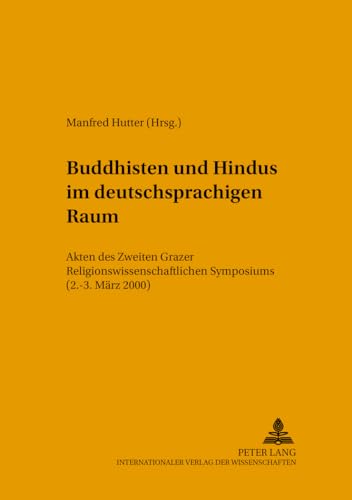 Manfred Hutter (Hrsg.)

Buddhisten und Hindus im deutschsprachigen Raum

Akten des Zweiten Grazer Religionswissenschaftlichen Symposiums (2.-3. März 2000)

PETER LANG
INTERNATIONALER VERLAG DER WISSENSCHAFTEN